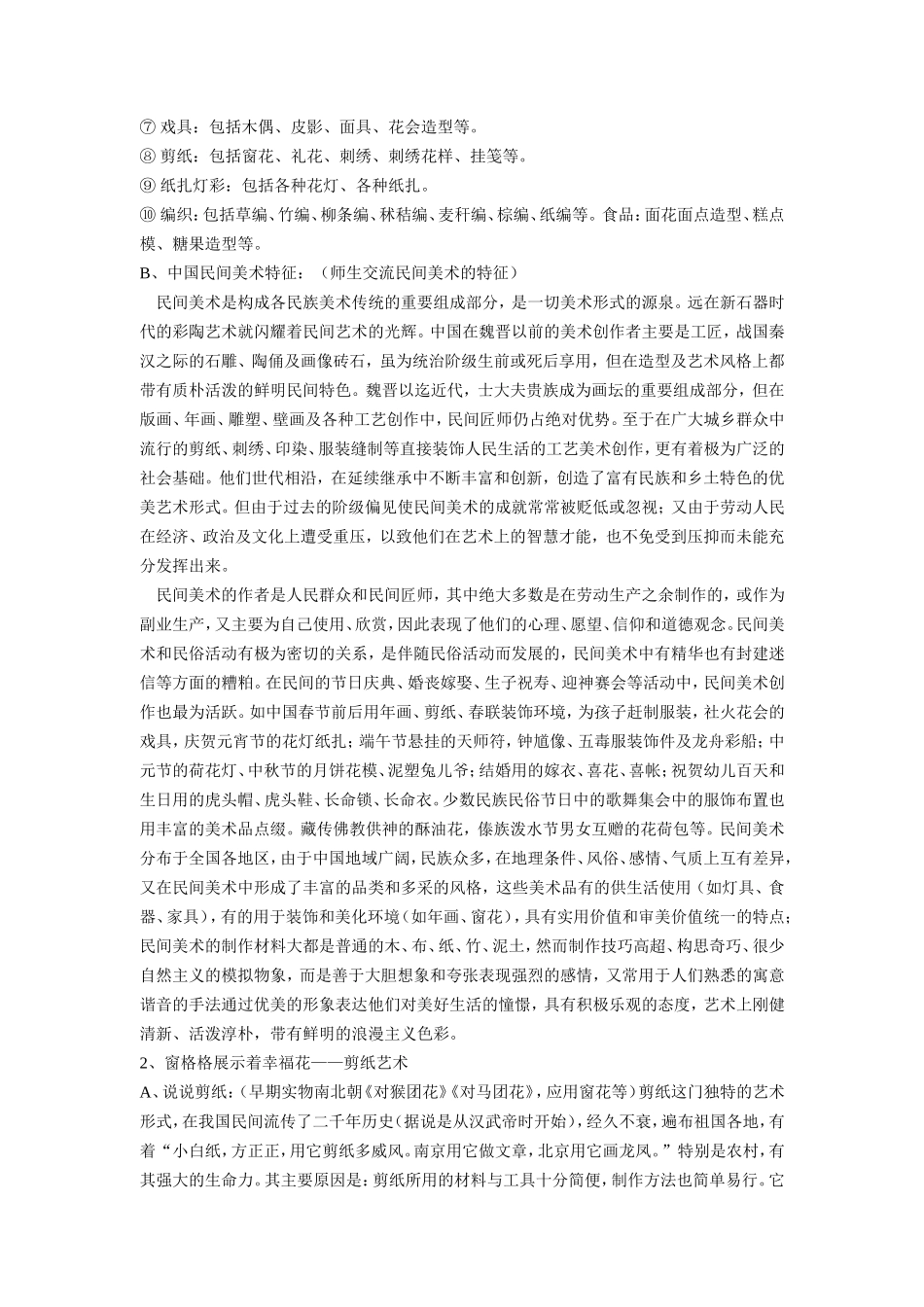 ⑦ 戏具：包括木偶、皮影、面具、花会造型等。
⑧ 剪纸：包括窗花、礼花、刺绣、刺绣花样、挂笺等。
⑨ 纸扎灯彩：包括各种花灯、各种纸扎。
⑩ 编织：包括草编、竹编、柳条编、秫秸编、麦秆编、棕编、纸编等。食品：面花面点造型、糕点模、糖果造型等。
B、中国民间美术特征：（师生交流民间美术的特征）

民间美术是构成各民族美术传统的重要组成部分，是一切美术形式的源泉。远在新石器时代的彩陶艺术就闪耀着民间艺术的光辉。中国在魏晋以前的美术创作者主要是工匠，战国秦汉之际的石雕、陶俑及画像砖石，虽为统治阶级生前或死后享用，但在造型及艺术风格上都带有质朴活泼的鲜明民间特色。魏晋以迄近代，士大夫贵族成为画坛的重要组成部分，但在版画、年画、雕塑、壁画及各种工艺创作中，民间匠师仍占绝对优势。至于在广大城乡群众中流行的剪纸、刺绣、印染、服装缝制等直接装饰人民生活的工艺美术创作，更有着极为广泛的社会基础。他们世代相沿，在延续继承中不断丰富和创新，创造了富有民族和乡土特色的优美艺术形式。但由于过去的阶级偏见使民间美术的成就常常被贬低或忽视；又由于劳动人民在经济、政治及文化上遭受重压，以致他们在艺术上的智慧才能，也不免受到压抑而未能充分发挥出来。

民间美术的作者是人民群众和民间匠师，其中绝大多数是在劳动生产之余制作的，或作为副业生产，又主要为自己使用、欣赏，因此表现了他们的心理、愿望、信仰和道德观念。民间美术和民俗活动有极为密切的关系，是伴随民俗活动而发展的，民间美术中有精华也有封建迷信等方面的糟粕。在民间的节日庆典、婚丧嫁娶、生子祝寿、迎神赛会等活动中，民间美术创作也最为活跃。如中国春节前后用年画、剪纸、春联装饰环境，为孩子赶制服装，社火花会的戏具，庆贺元宵节的花灯纸扎；端午节悬挂的天师符，钟馗像、五毒服装饰件及龙舟彩船；中元节的荷花灯、中秋节的月饼花模、泥塑兔儿爷；结婚用的嫁衣、喜花、喜帐；祝贺幼儿百天和生日用的虎头帽、虎头鞋、长命锁、长命衣。少数民族民俗节日中的歌舞集会中的服饰布置也用丰富的美术品点缀。藏传佛教供神的酥油花，傣族泼水节男女互赠的花荷包等。民间美术分布于全国各地区，由于中国地域广阔，民族众多，在地理条件、风俗、感情、气质上互有差异，又在民间美术中形成了丰富的品类和多采的风格，这些美术品有的供生活使用（如灯具、食器、家具），有的用于装饰和美化环境（如年画、窗花），具有实用价值和审美价值统一的特点；民间美术的制作材料大都是普通的木、布、纸、竹、泥土，然而制作技巧高超、构思奇巧、很少自然主义的模拟物象，而是善于大胆想象和夸张表现强烈的感情，又常用于人们熟悉的寓意谐音的手法通过优美的形象表达他们对美好生活的憧憬，具有积极乐观的态度，艺术上刚健清新、活泼淳朴，带有鲜明的浪漫主义色彩。
2、窗格格展示着幸福花——剪纸艺术
A、说说剪纸：（早期实物南北朝《对猴团花》《对马团花》，应用窗花等）剪纸这门独特的艺术形式，在我国民间流传了二千年历史（据说是从汉武帝时开始），经久不衰，遍布祖国各地，有着“小白纸，方正正，用它剪纸多威风。南京用它做文章，北京用它画龙凤。”特别是农村，有其强大的生命力。其主要原因是：剪纸所用的材料与工具十分简便，制作方法也简单易行。它